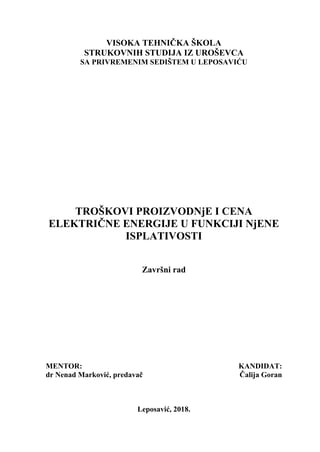 VISOKA TEHNIČKA ŠKOLA
STRUKOVNIH STUDIJA IZ UROŠEVCA
SA PRIVREMENIM SEDIŠTEM U LEPOSAVIĆU

TROŠKOVI PROIZVODNjE I CENA ELEKTRIČNE ENERGIJE U FUNKCIJI NjENE ISPLATIVOSTI

Završni rad

MENTOR:
dr Nenad Marković, predavač

KANDIDAT:
Čalija Goran

Leposavić, 2018.